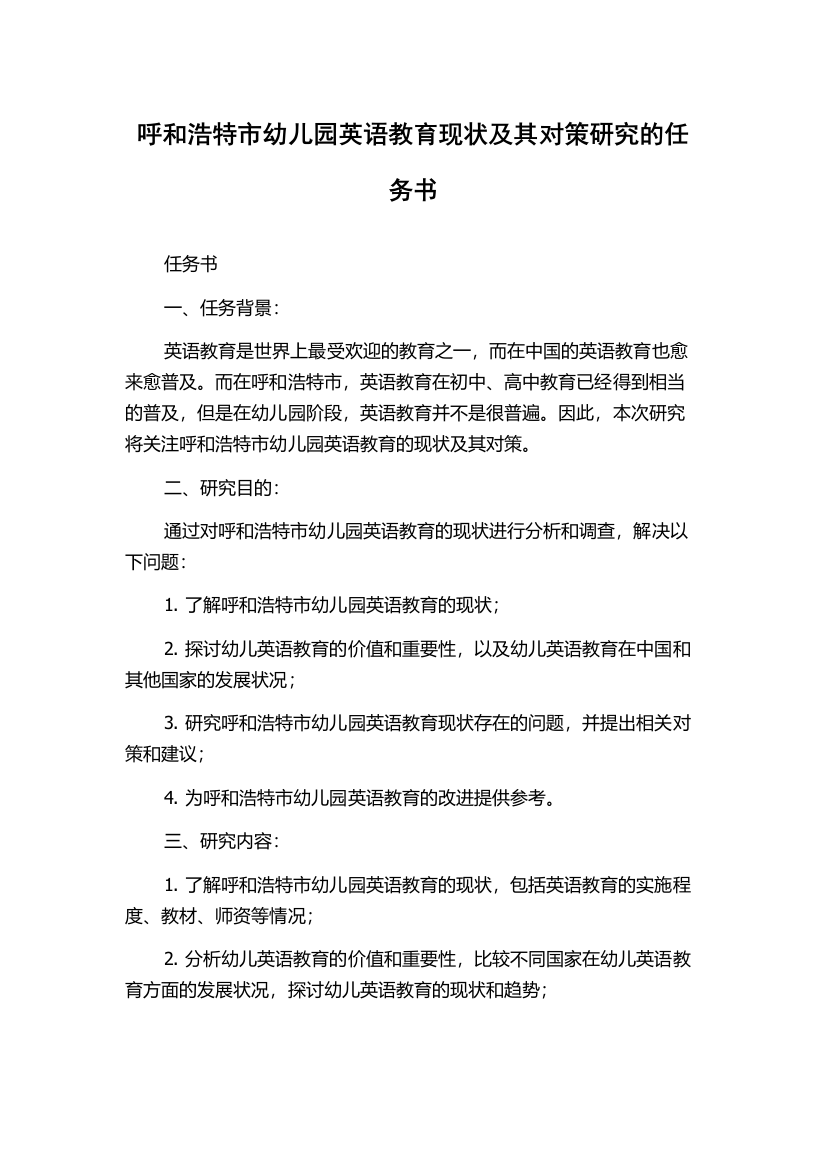 呼和浩特市幼儿园英语教育现状及其对策研究的任务书

任务书

一、任务背景：

英语教育是世界上最受欢迎的教育之一，而在中国的英语教育也愈来愈普及。而在呼和浩特市，英语教育在初中、高中教育已经得到相当的普及，但是在幼儿园阶段，英语教育并不是很普遍。因此，本次研究将关注呼和浩特市幼儿园英语教育的现状及其对策。

二、研究目的：

通过对呼和浩特市幼儿园英语教育的现状进行分析和调查，解决以下问题：

1. 了解呼和浩特市幼儿园英语教育的现状；

2. 探讨幼儿英语教育的价值和重要性，以及幼儿英语教育在中国和其他国家的发展状况；

3. 研究呼和浩特市幼儿园英语教育现状存在的问题，并提出相关对策和建议；

4. 为呼和浩特市幼儿园英语教育的改进提供参考。

三、研究内容：

1. 了解呼和浩特市幼儿园英语教育的现状，包括英语教育的实施程度、教材、师资等情况；

2. 分析幼儿英语教育的价值和重要性，比较不同国家在幼儿英语教育方面的发展状况，探讨幼儿英语教育的现状和趋势；